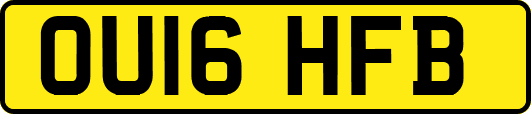 OU16 HFB